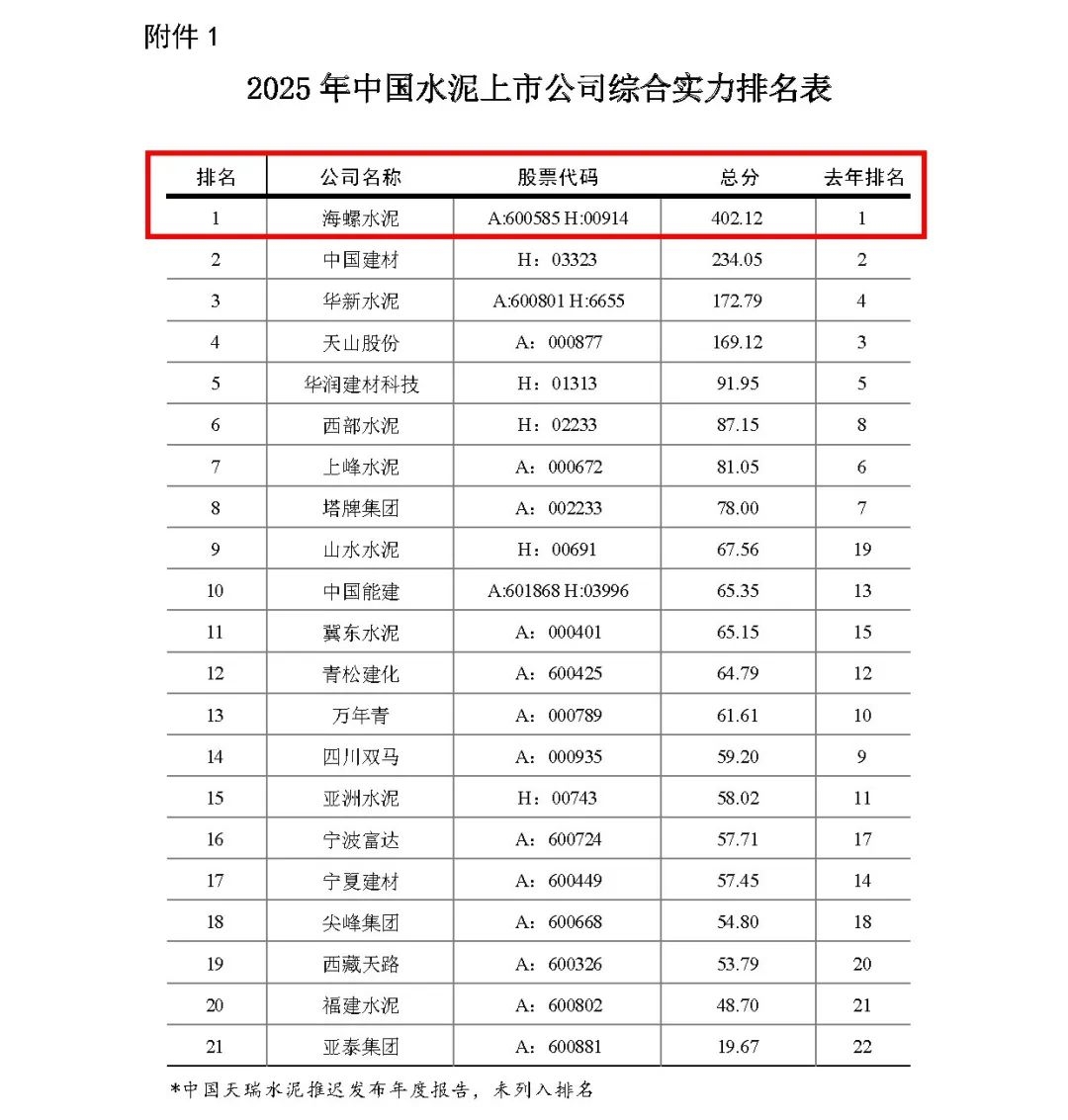 附件 1

2025 年中国水泥上市公司综合实力排名表

| 排名 | 公司名称 | 股票代码 | 总分 | 去年排名 |
|---|---|---|---|---|
| 1 | 海螺水泥 | A:600585 H:00914 | 402.12 | 1 |
| 2 | 中国建材 | H：03323 | 234.05 | 2 |
| 3 | 华新水泥 | A:600801 H:6655 | 172.79 | 4 |
| 4 | 天山股份 | A：000877 | 169.12 | 3 |
| 5 | 华润建材科技 | H：01313 | 91.95 | 5 |
| 6 | 西部水泥 | H：02233 | 87.15 | 8 |
| 7 | 上峰水泥 | A：000672 | 81.05 | 6 |
| 8 | 塔牌集团 | A：002233 | 78.00 | 7 |
| 9 | 山水水泥 | H：00691 | 67.56 | 19 |
| 10 | 中国能建 | A:601868 H:03996 | 65.35 | 13 |
| 11 | 冀东水泥 | A：000401 | 65.15 | 15 |
| 12 | 青松建化 | A：600425 | 64.79 | 12 |
| 13 | 万年青 | A：000789 | 61.61 | 10 |
| 14 | 四川双马 | A：000935 | 59.20 | 9 |
| 15 | 亚洲水泥 | H：00743 | 58.02 | 11 |
| 16 | 宁波富达 | A：600724 | 57.71 | 17 |
| 17 | 宁夏建材 | A：600449 | 57.45 | 14 |
| 18 | 尖峰集团 | A：600668 | 54.80 | 18 |
| 19 | 西藏天路 | A：600326 | 53.79 | 20 |
| 20 | 福建水泥 | A：600802 | 48.70 | 21 |
| 21 | 亚泰集团 | A：600881 | 19.67 | 22 |

*中国天瑞水泥推迟发布年度报告，未列入排名